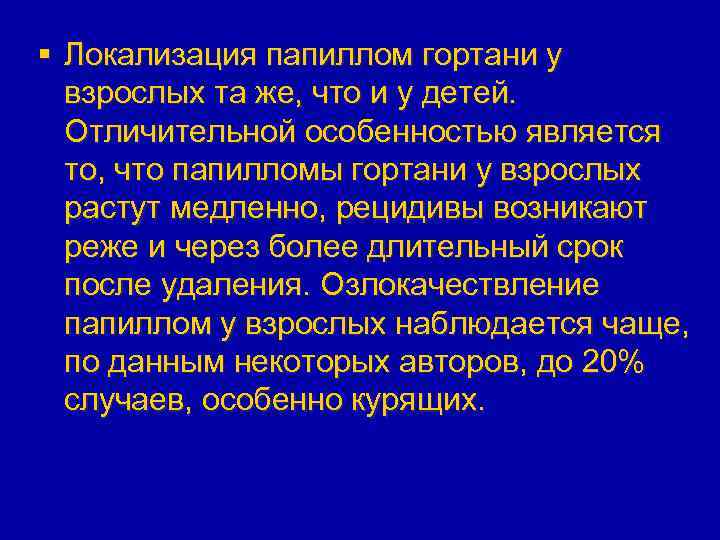 ▪ Локализация папиллом гортани у взрослых та же, что и у детей. Отличительной особенностью является то, что папилломы гортани у взрослых растут медленно, рецидивы возникают реже и через более длительный срок после удаления. Озлокачествление папиллом у взрослых наблюдается чаще, по данным некоторых авторов, до 20% случаев, особенно курящих.